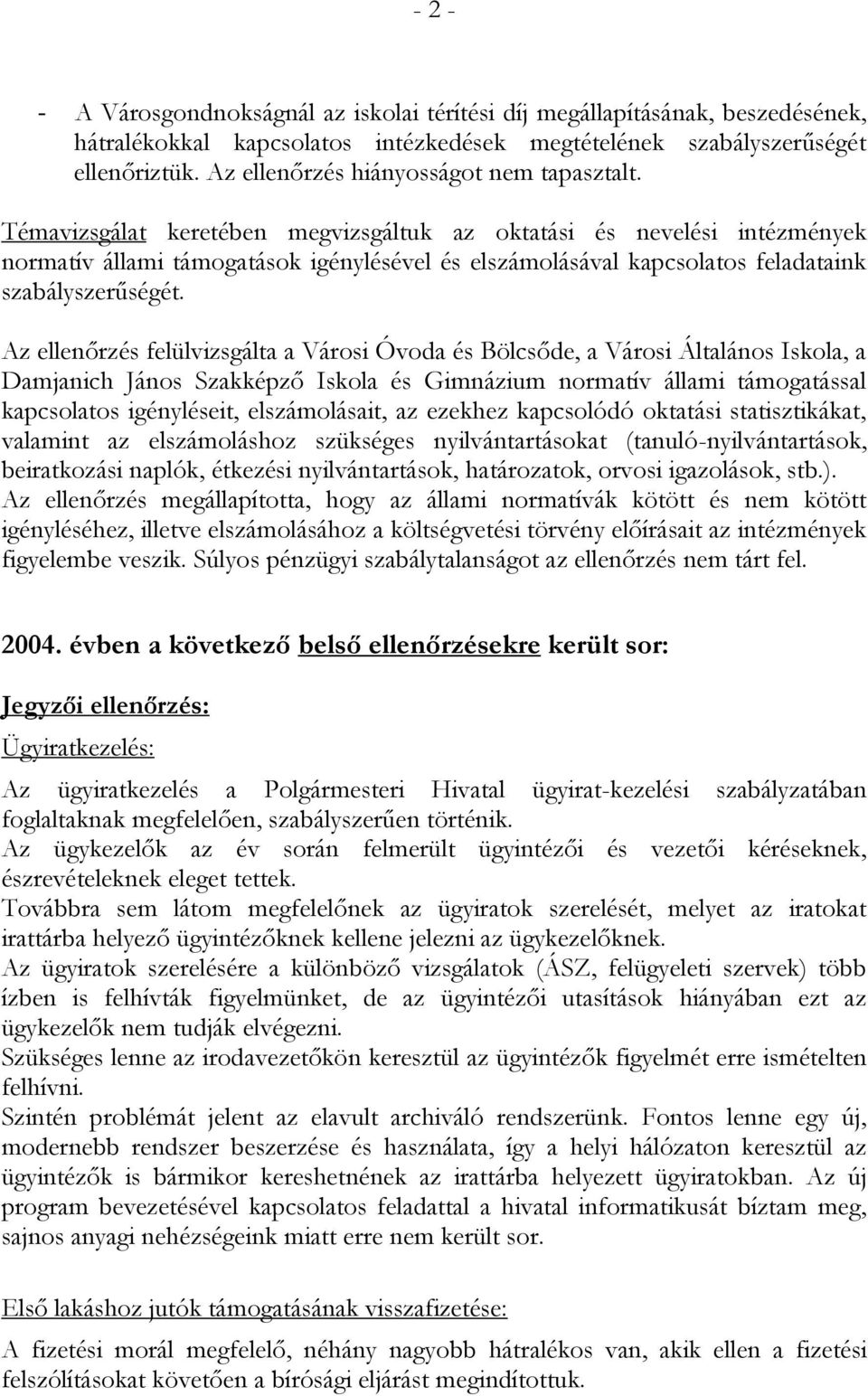 - 2 -

- A Városgondnokságnál az iskolai térítési díj megállapításának, beszedésének, hátralékokkal kapcsolatos intézkedések megtételének szabályszerűségét ellenőriztük. Az ellenőrzés hiányosságot nem tapasztalt.

Témavizsgálat keretében megvizsgáltuk az oktatási és nevelési intézmények normatív állami támogatások igénylésével és elszámolásával kapcsolatos feladataink szabályszerűségét.

Az ellenőrzés felülvizsgálta a Városi Óvoda és Bölcsőde, a Városi Általános Iskola, a Damjanich János Szakképző Iskola és Gimnázium normatív állami támogatással kapcsolatos igényléseit, elszámolásait, az ezekhez kapcsolódó oktatási statisztikákat, valamint az elszámoláshoz szükséges nyilvántartásokat (tanuló-nyilvántartások, beiratkozási naplók, étkezési nyilvántartások, határozatok, orvosi igazolások, stb.). Az ellenőrzés megállapította, hogy az állami normatívák kötött és nem kötött igényléséhez, illetve elszámolásához a költségvetési törvény előírásait az intézmények figyelembe veszik. Súlyos pénzügyi szabálytalanságot az ellenőrzés nem tárt fel.

2004. évben a következő belső ellenőrzésekre került sor:

Jegyzői ellenőrzés:

Ügyiratkezelés:

Az ügyiratkezelés a Polgármesteri Hivatal ügyirat-kezelési szabályzatában foglaltaknak megfelelően, szabályszerűen történik.
Az ügykezelők az év során felmerült ügyintézői és vezetői kéréseknek, észrevételeknek eleget tettek.
Továbbra sem látom megfelelőnek az ügyiratok szerelését, melyet az iratokat irattárba helyező ügyintézőknek kellene jelezni az ügykezelőknek.
Az ügyiratok szerelésére a különböző vizsgálatok (ÁSZ, felügyeleti szervek) több ízben is felhívták figyelmünket, de az ügyintézői utasítások hiányában ezt az ügykezelők nem tudják elvégezni.
Szükséges lenne az irodavezetőkön keresztül az ügyintézők figyelmét erre ismételten felhívni.
Szintén problémát jelent az elavult archiváló rendszerünk. Fontos lenne egy új, modernebb rendszer beszerzése és használata, így a helyi hálózaton keresztül az ügyintézők is bármikor kereshetnének az irattárba helyezett ügyiratokban. Az új program bevezetésével kapcsolatos feladattal a hivatal informatikusát bíztam meg, sajnos anyagi nehézségeink miatt erre nem került sor.

Első lakáshoz jutók támogatásának visszafizetése:

A fizetési morál megfelelő, néhány nagyobb hátralékos van, akik ellen a fizetési felszólításokat követően a bírósági eljárást megindítottuk.